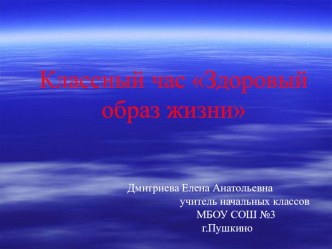 Классный час «Здоровый образ жизни»

Дмитриева Елена Анатольевна
учитель начальных классов
МБОУ СОШ №3
г.Пушкино